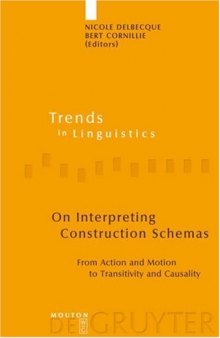 NICOLE DELBECQUE
BERT CORNILLIE
(Editors)

Trends
in Linguistics

On Interpreting
Construction Schemas

From Action and Motion
to Transitivity and Causality

MOUTON
DE GRUYTER